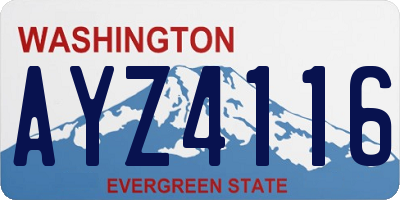 WASHINGTON

AYZ4116

EVERGREEN STATE